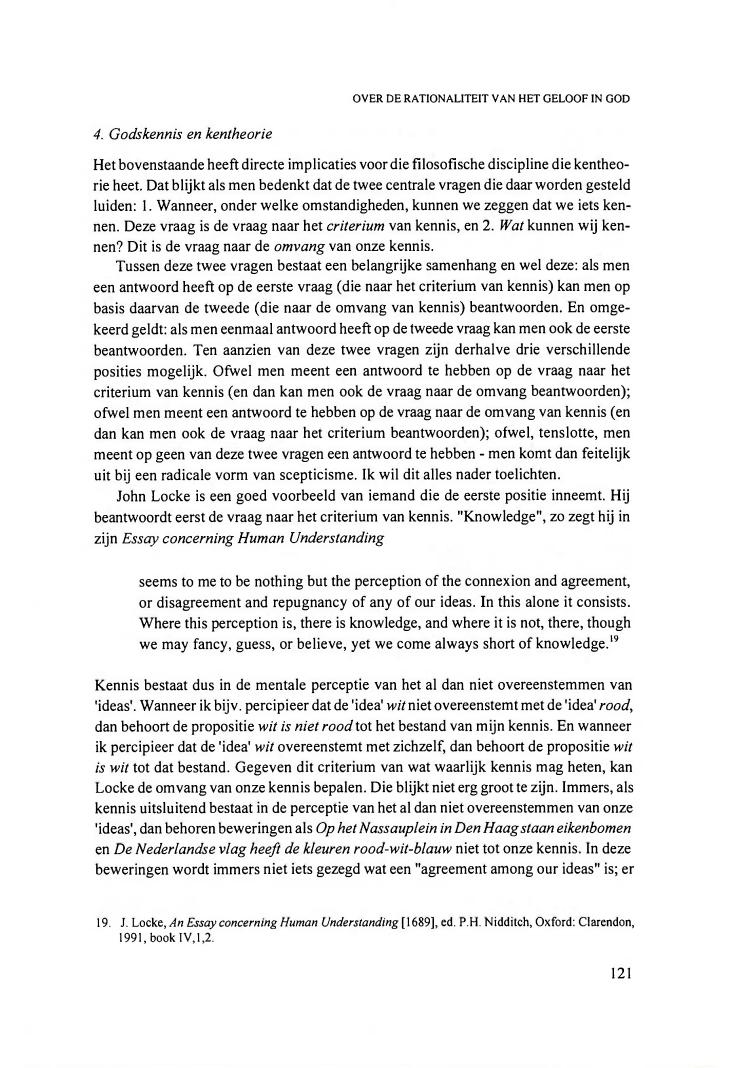 OVER DE RATIONALITEIT VAN HET GELOOF IN GOD

4. Godskennis en kentheorie

Het bovenstaande heeft directe implicaties voor die filosofische discipline die kentheorie heet. Dat blijkt als men bedenkt dat de twee centrale vragen die daar worden gesteld luiden: 1. Wanneer, onder welke omstandigheden, kunnen we zeggen dat we iets kennen. Deze vraag is de vraag naar het criterium van kennis, en 2. Wat kunnen wij kennen? Dit is de vraag naar de omvang van onze kennis.

Tussen deze twee vragen bestaat een belangrijke samenhang en wel deze: als men een antwoord heeft op de eerste vraag (die naar het criterium van kennis) kan men op basis daarvan de tweede (die naar de omvang van kennis) beantwoorden. En omgekeerd geldt: als men eenmaal antwoord heeft op de tweede vraag kan men ook de eerste beantwoorden. Ten aanzien van deze twee vragen zijn derhalve drie verschillende posities mogelijk. Ofwel men meent een antwoord te hebben op de vraag naar het criterium van kennis (en dan kan men ook de vraag naar de omvang beantwoorden); ofwel men meent een antwoord te hebben op de vraag naar de omvang van kennis (en dan kan men ook de vraag naar het criterium beantwoorden); ofwel, tenslotte, men meent op geen van deze twee vragen een antwoord te hebben - men komt dan feitelijk uit bij een radicale vorm van scepticisme. Ik wil dit alles nader toelichten.

John Locke is een goed voorbeeld van iemand die de eerste positie inneemt. Hij beantwoordt eerst de vraag naar het criterium van kennis. "Knowledge", zo zegt hij in zijn Essay concerning Human Understanding

seems to me to be nothing but the perception of the connexion and agreement, or disagreement and repugnancy of any of our ideas. In this alone it consists. Where this perception is, there is knowledge, and where it is not, there, though we may fancy, guess, or believe, yet we come always short of knowledge.$^{19}$

Kennis bestaat dus in de mentale perceptie van het al dan niet overeenstemmen van 'ideas'. Wanneer ik bijv. percipieer dat de 'idea' wit niet overeenstemt met de 'idea' rood, dan behoort de propositie wit is niet rood tot het bestand van mijn kennis. En wanneer ik percipieer dat de 'idea' wit overeenstemt met zichzelf, dan behoort de propositie wit is wit tot dat bestand. Gegeven dit criterium van wat waarlijk kennis mag heten, kan Locke de omvang van onze kennis bepalen. Die blijkt niet erg groot te zijn. Immers, als kennis uitsluitend bestaat in de perceptie van het al dan niet overeenstemmen van onze 'ideas', dan behoren beweringen als Op het Nassauplein in Den Haag staan eikenbomen en De Nederlandse vlag heeft de kleuren rood-wit-blauw niet tot onze kennis. In deze beweringen wordt immers niet iets gezegd wat een "agreement among our ideas" is; er

19. J. Locke, An Essay concerning Human Understanding [1689], ed. P.H. Nidditch, Oxford: Clarendon, 1991, book IV,1,2.

121